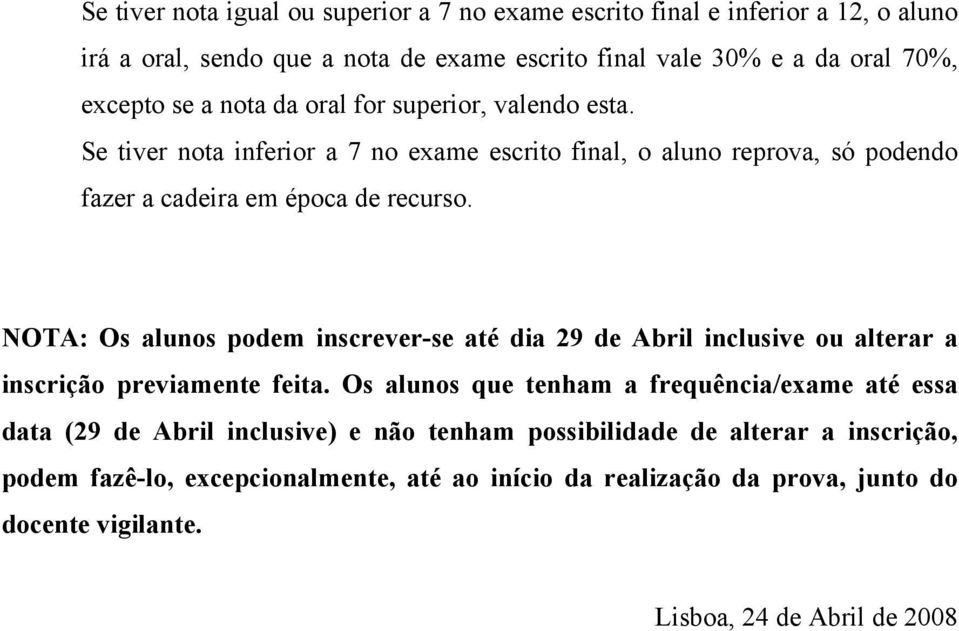 Se tiver nota igual ou superior a 7 no exame escrito final e inferior a 12, o aluno irá a oral, sendo que a nota de exame escrito final vale 30% e a da oral 70%, excepto se a nota da oral for superior, valendo esta.

Se tiver nota inferior a 7 no exame escrito final, o aluno reprova, só podendo fazer a cadeira em época de recurso.

NOTA: Os alunos podem inscrever-se até dia 29 de Abril inclusive ou alterar a inscrição previamente feita. Os alunos que tenham a frequência/exame até essa data (29 de Abril inclusive) e não tenham possibilidade de alterar a inscrição, podem fazê-lo, excepcionalmente, até ao início da realização da prova, junto do docente vigilante.

Lisboa, 24 de Abril de 2008